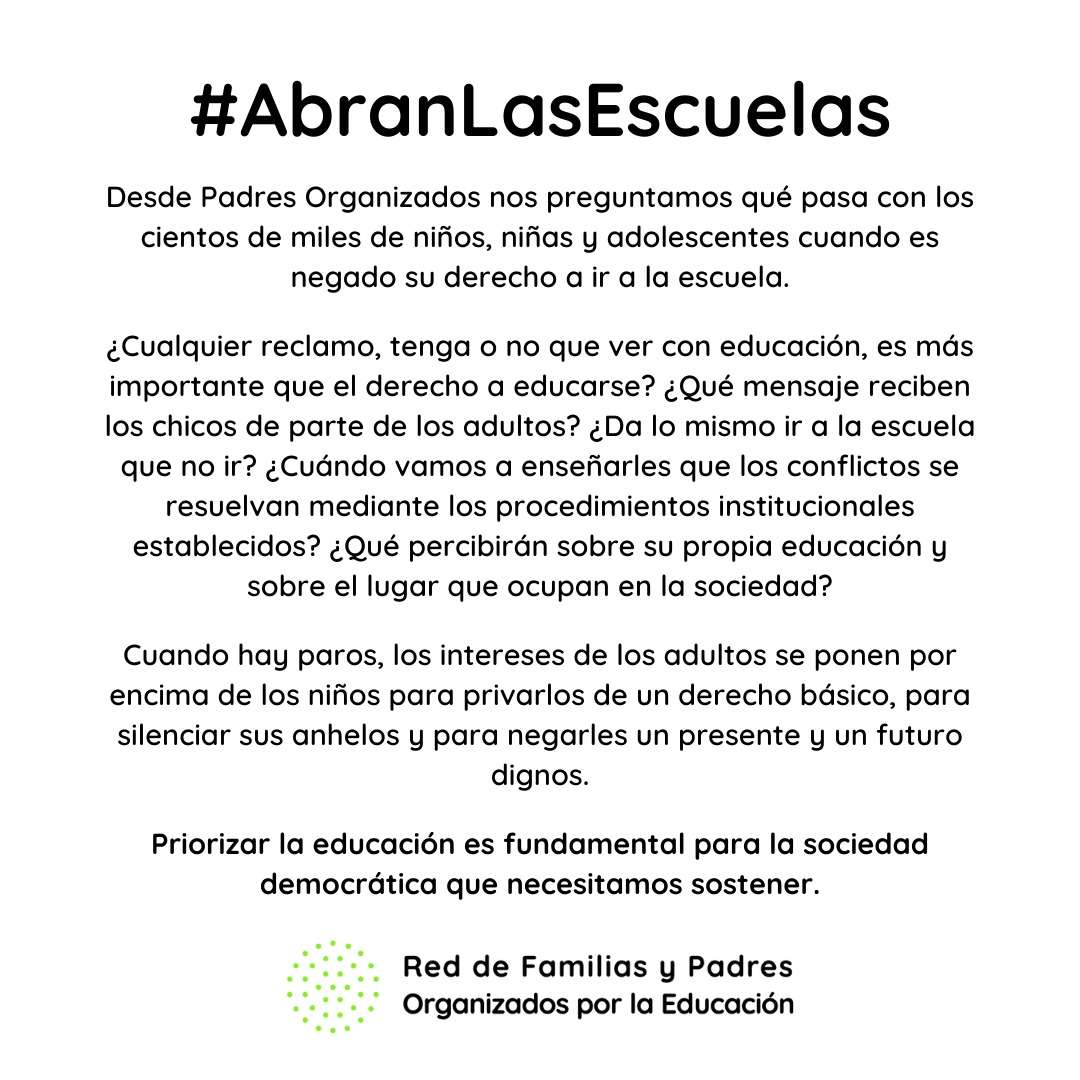 #AbranLasEscuelas

Desde Padres Organizados nos preguntamos qué pasa con los cientos de miles de niños, niñas y adolescentes cuando es negado su derecho a ir a la escuela.

¿Cualquier reclamo, tenga o no que ver con educación, es más importante que el derecho a educarse? ¿Qué mensaje reciben los chicos de parte de los adultos? ¿Da lo mismo ir a la escuela que no ir? ¿Cuándo vamos a enseñarles que los conflictos se resuelvan mediante los procedimientos institucionales establecidos? ¿Qué percibirán sobre su propia educación y sobre el lugar que ocupan en la sociedad?

Cuando hay paros, los intereses de los adultos se ponen por encima de los niños para privarlos de un derecho básico, para silenciar sus anhelos y para negarles un presente y un futuro dignos.

Priorizar la educación es fundamental para la sociedad democrática que necesitamos sostener.

Red de Familias y Padres
Organizados por la Educación